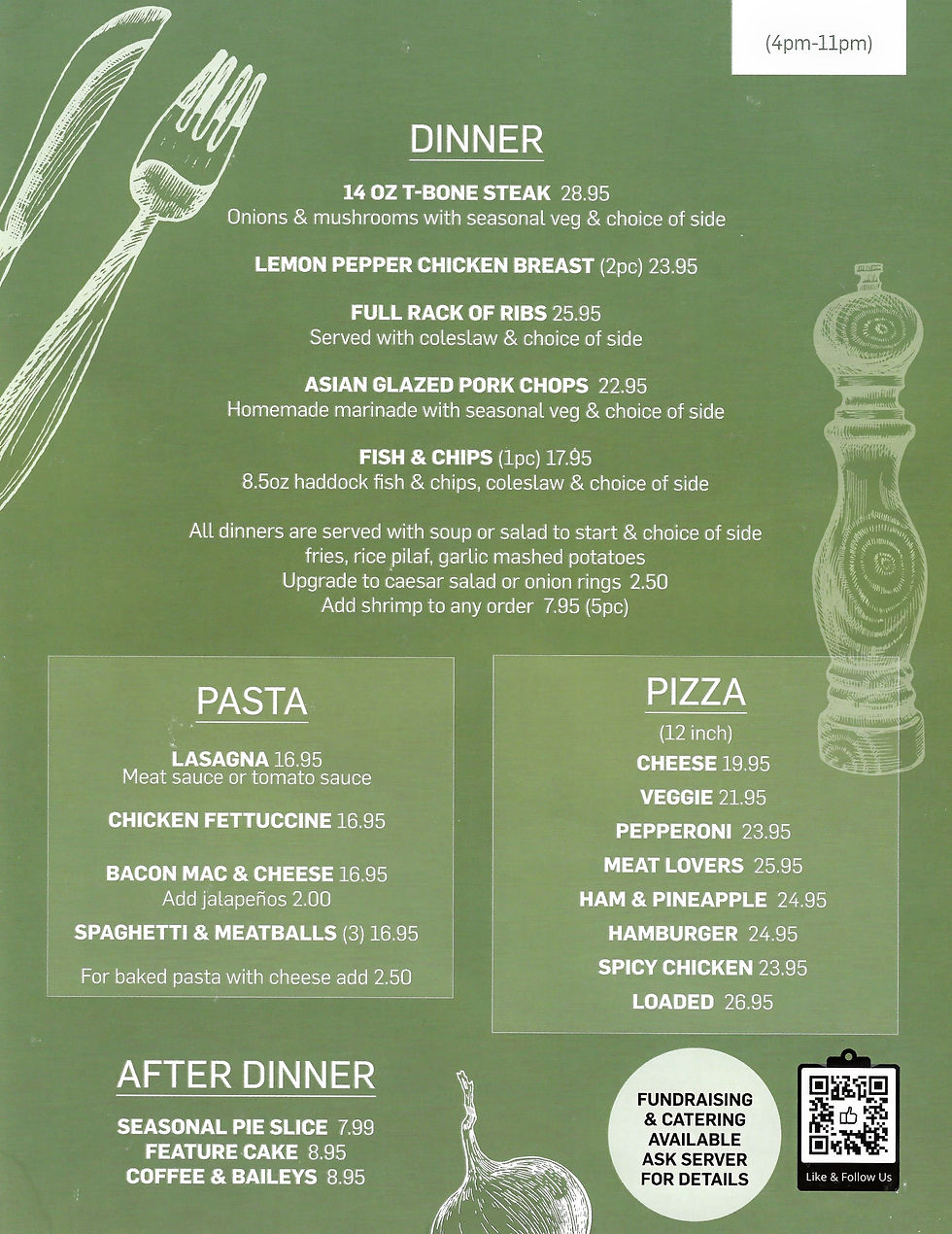 (4pm-11pm)

DINNER

14 OZ T-BONE STEAK 28.95
Onions & mushrooms with seasonal veg & choice of side

LEMON PEPPER CHICKEN BREAST (2pc) 23.95

FULL RACK OF RIBS 25.95
Served with coleslaw & choice of side

ASIAN GLAZED PORK CHOPS 22.95
Homemade marinade with seasonal veg & choice of side

FISH & CHIPS (1pc) 17.95
8.5oz haddock fish & chips, coleslaw & choice of side

All dinners are served with soup or salad to start & choice of side
fries, rice pilaf, garlic mashed potatoes
Upgrade to caesar salad or onion rings 2.50
Add shrimp to any order 7.95 (5pc)

PASTA

LASAGNA 16.95
Meat sauce or tomato sauce

CHICKEN FETTUCCINE 16.95

BACON MAC & CHEESE 16.95
Add jalapeños 2.00

SPAGHETTI & MEATBALLS (3) 16.95

For baked pasta with cheese add 2.50

PIZZA
(12 inch)
CHEESE 19.95
VEGGIE 21.95
PEPPERONI 23.95
MEAT LOVERS 25.95
HAM & PINEAPPLE 24.95
HAMBURGER 24.95
SPICY CHICKEN 23.95
LOADED 26.95

AFTER DINNER

SEASONAL PIE SLICE 7.99
FEATURE CAKE 8.95
COFFEE & BAILEYS 8.95

FUNDRAISING
& CATERING
AVAILABLE
ASK SERVER
FOR DETAILS

Like & Follow Us